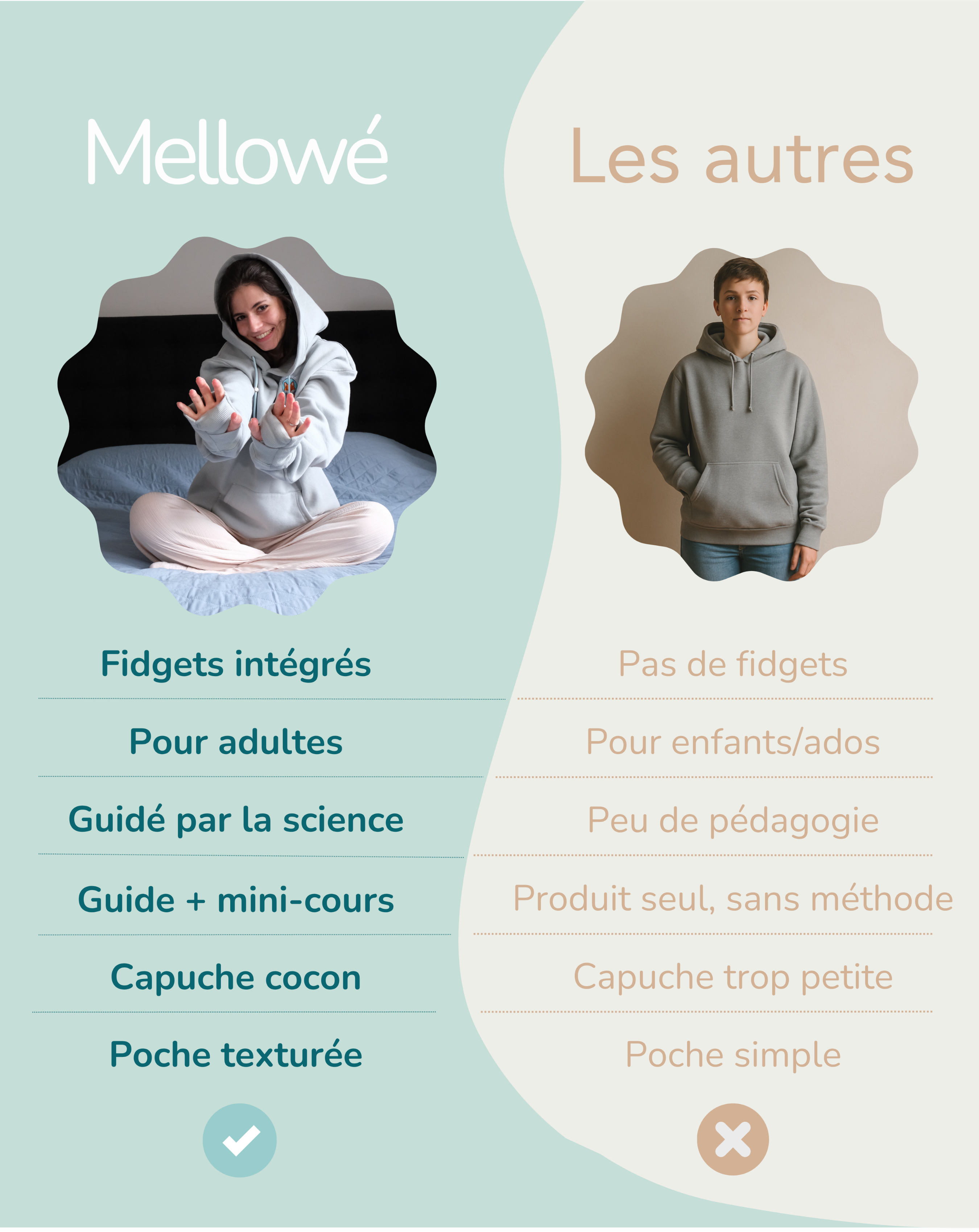 Mellowé

Fidgets intégrés

Pour adultes

Guidé par la science

Guide + mini-cours

Capuche cocon

Poche texturée

Les autres

Pas de fidgets

Pour enfants/ados

Peu de pédagogie

Produit seul, sans méthode

Capuche trop petite

Poche simple